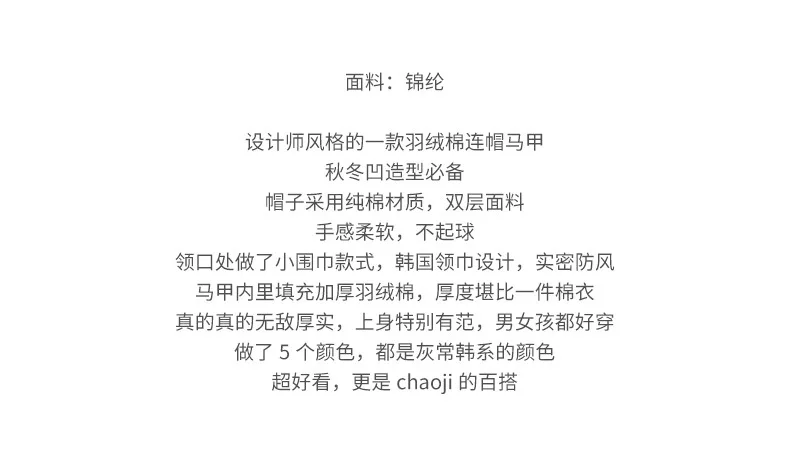 面料：锦纶

设计师风格的一款羽绒棉连帽马甲
秋冬凹造型必备
帽子采用纯棉材质，双层面料
手感柔软，不起球
领口处做了小围巾款式，韩国领巾设计，实密防风
马甲内里填充加厚羽绒棉，厚度堪比一件棉衣
真的真的无敌厚实，上身特别有范，男女孩都好穿
做了 5 个颜色，都是灰常韩系的颜色
超好看，更是 chaoji 的百搭